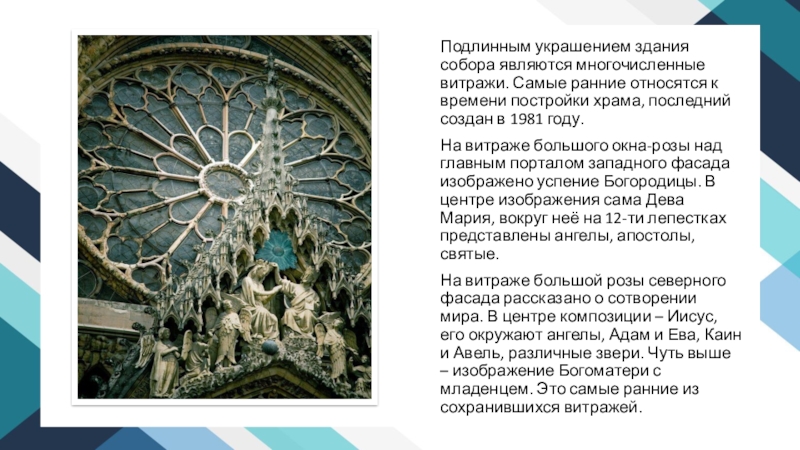 Подлинным украшением здания собора являются многочисленные витражи. Самые ранние относятся к времени постройки храма, последний создан в 1981 году.

На витраже большого окна-розы над главным порталом западного фасада изображено успение Богородицы. В центре изображения сама Дева Мария, вокруг неё на 12-ти лепестках представлены ангелы, апостолы, святые.

На витраже большой розы северного фасада рассказано о сотворении мира. В центре композиции – Иисус, его окружают ангелы, Адам и Ева, Каин и Авель, различные звери. Чуть выше – изображение Богоматери с младенцем. Это самые ранние из сохранившихся витражей.